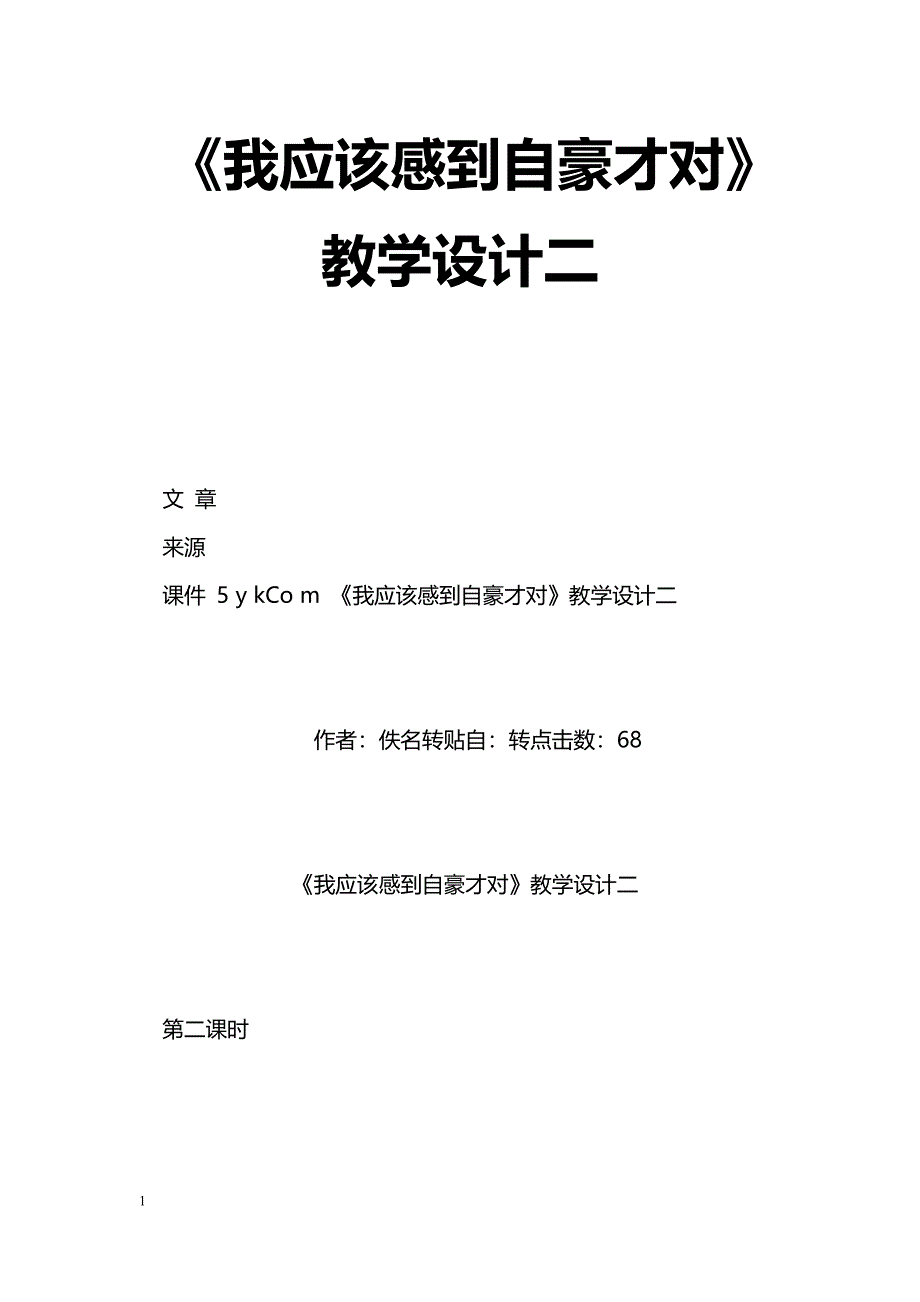 《我应该感到自豪才对》教学设计二

文 章

来源

课件 5 y kCo m 《我应该感到自豪才对》教学设计二

作者：佚名转贴自：转点击数：68

《我应该感到自豪才对》教学设计二

第二课时

1